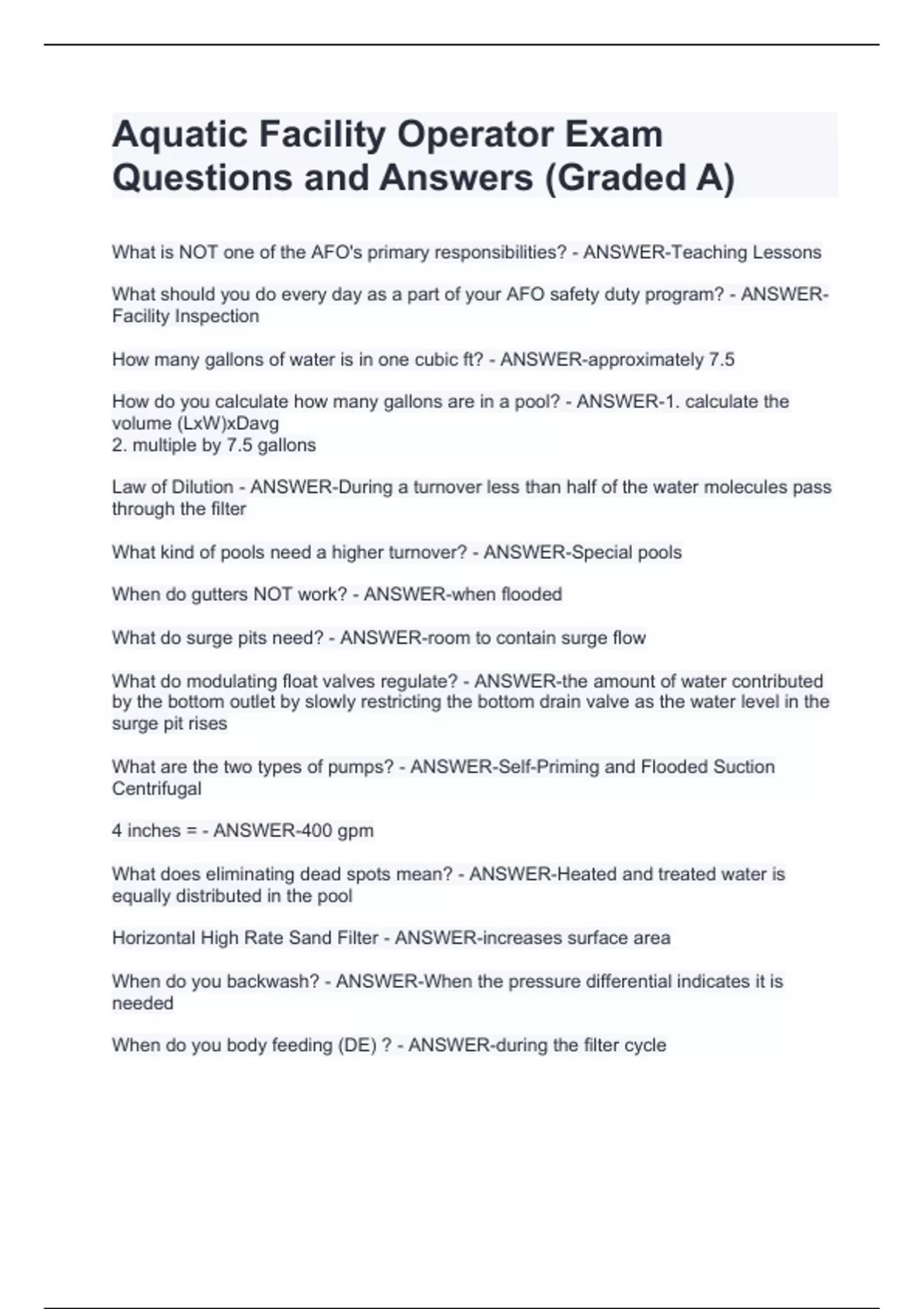 Aquatic Facility Operator Exam Questions and Answers (Graded A)

What is NOT one of the AFO's primary responsibilities? - ANSWER-Teaching Lessons

What should you do every day as a part of your AFO safety duty program? - ANSWER-Facility Inspection

How many gallons of water is in one cubic ft? - ANSWER-approximately 7.5

How do you calculate how many gallons are in a pool? - ANSWER-1. calculate the volume (LxW)xDavg
2. multiple by 7.5 gallons

Law of Dilution - ANSWER-During a turnover less than half of the water molecules pass through the filter

What kind of pools need a higher turnover? - ANSWER-Special pools

When do gutters NOT work? - ANSWER-when flooded

What do surge pits need? - ANSWER-room to contain surge flow

What do modulating float valves regulate? - ANSWER-the amount of water contributed by the bottom outlet by slowly restricting the bottom drain valve as the water level in the surge pit rises

What are the two types of pumps? - ANSWER-Self-Priming and Flooded Suction Centrifugal

4 inches = - ANSWER-400 gpm

What does eliminating dead spots mean? - ANSWER-Heated and treated water is equally distributed in the pool

Horizontal High Rate Sand Filter - ANSWER-increases surface area

When do you backwash? - ANSWER-When the pressure differential indicates it is needed

When do you body feeding (DE) ? - ANSWER-during the filter cycle